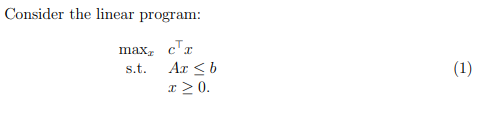 Consider the linear program:

$$\begin{array}{ll} \max_x & c^\top x \\ \text{s.t.} & Ax \leq b \\ & x \geq 0. \end{array} \tag{1}$$